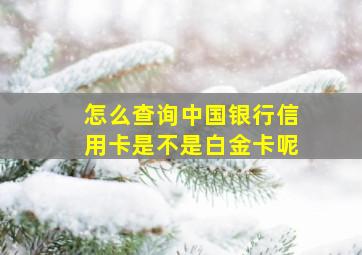 怎么查询中国银行信用卡是不是白金卡呢